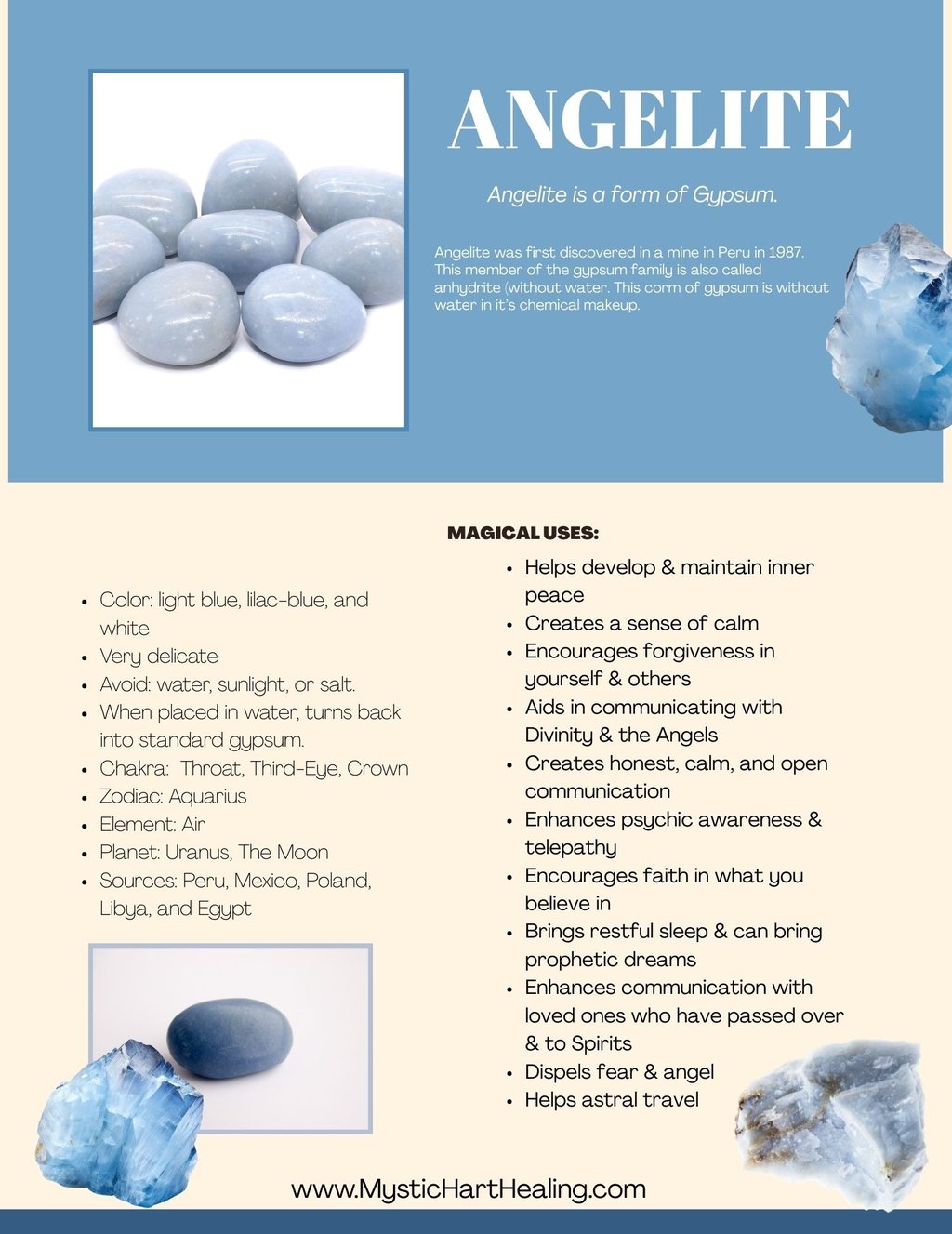 ANGELITE

Angelite is a form of Gypsum.

Angelite was first discovered in a mine in Peru in 1987. This member of the gypsum family is also called anhydrite (without water. This corm of gypsum is without water in it's chemical makeup.

- Color: light blue, lilac-blue, and white
- Very delicate
- Avoid: water, sunlight, or salt.
- When placed in water, turns back into standard gypsum.
- Chakra: Throat, Third-Eye, Crown
- Zodiac: Aquarius
- Element: Air
- Planet: Uranus, The Moon
- Sources: Peru, Mexico, Poland, Libya, and Egypt

MAGICAL USES:
- Helps develop & maintain inner peace
- Creates a sense of calm
- Encourages forgiveness in yourself & others
- Aids in communicating with Divinity & the Angels
- Creates honest, calm, and open communication
- Enhances psychic awareness & telepathy
- Encourages faith in what you believe in
- Brings restful sleep & can bring prophetic dreams
- Enhances communication with loved ones who have passed over & to Spirits
- Dispels fear & angel
- Helps astral travel

www.MysticHartHealing.com